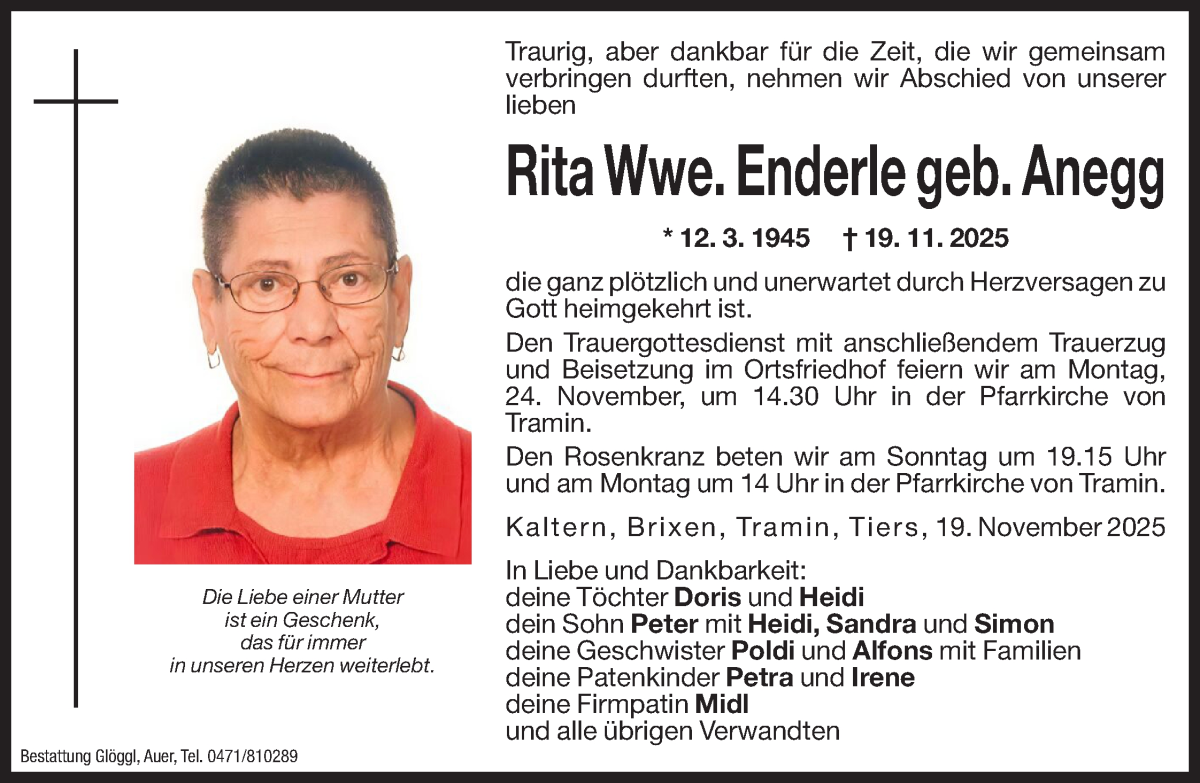 Traurig, aber dankbar für die Zeit, die wir gemeinsam verbringen durften, nehmen wir Abschied von unserer lieben

Rita Wwe. Enderle geb. Anegg

* 12. 3. 1945 † 19. 11. 2025

die ganz plötzlich und unerwartet durch Herzversagen zu Gott heimgekehrt ist.

Den Trauergottesdienst mit anschließendem Trauerzug und Beisetzung im Ortsfriedhof feiern wir am Montag, 24. November, um 14.30 Uhr in der Pfarrkirche von Tramin.

Den Rosenkranz beten wir am Sonntag um 19.15 Uhr und am Montag um 14 Uhr in der Pfarrkirche von Tramin.

Kaltern, Brixen, Tramin, Tiers, 19. November 2025

In Liebe und Dankbarkeit:
deine Töchter Doris und Heidi
dein Sohn Peter mit Heidi, Sandra und Simon
deine Geschwister Poldi und Alfons mit Familien
deine Patenkinder Petra und Irene
deine Firmpatin Midl
und alle übrigen Verwandten

Die Liebe einer Mutter
ist ein Geschenk,
das für immer
in unseren Herzen weiterlebt.

Bestattung Glöggl, Auer, Tel. 0471/810289